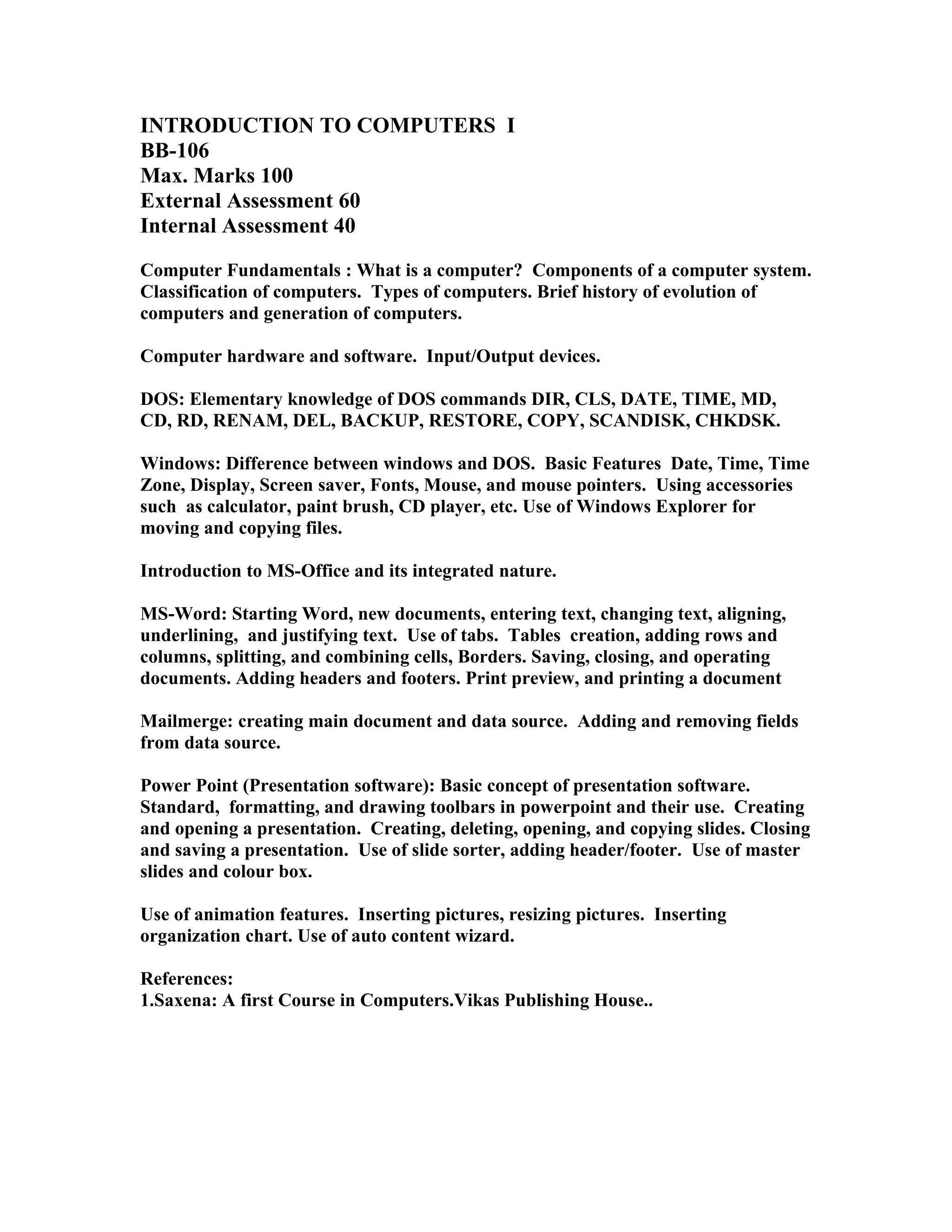 INTRODUCTION TO COMPUTERS I
BB-106
Max. Marks 100
External Assessment 60
Internal Assessment 40

Computer Fundamentals : What is a computer? Components of a computer system. Classification of computers. Types of computers. Brief history of evolution of computers and generation of computers.

Computer hardware and software. Input/Output devices.

DOS: Elementary knowledge of DOS commands DIR, CLS, DATE, TIME, MD, CD, RD, RENAM, DEL, BACKUP, RESTORE, COPY, SCANDISK, CHKDSK.

Windows: Difference between windows and DOS. Basic Features Date, Time, Time Zone, Display, Screen saver, Fonts, Mouse, and mouse pointers. Using accessories such as calculator, paint brush, CD player, etc. Use of Windows Explorer for moving and copying files.

Introduction to MS-Office and its integrated nature.

MS-Word: Starting Word, new documents, entering text, changing text, aligning, underlining, and justifying text. Use of tabs. Tables creation, adding rows and columns, splitting, and combining cells, Borders. Saving, closing, and operating documents. Adding headers and footers. Print preview, and printing a document

Mailmerge: creating main document and data source. Adding and removing fields from data source.

Power Point (Presentation software): Basic concept of presentation software. Standard, formatting, and drawing toolbars in powerpoint and their use. Creating and opening a presentation. Creating, deleting, opening, and copying slides. Closing and saving a presentation. Use of slide sorter, adding header/footer. Use of master slides and colour box.

Use of animation features. Inserting pictures, resizing pictures. Inserting organization chart. Use of auto content wizard.

References:
1.Saxena: A first Course in Computers.Vikas Publishing House..